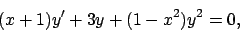 $(x+1)y' + 3y + (1-x^2)y^2 = 0,$